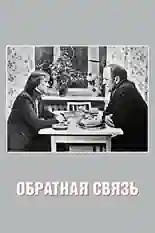 ОБРАТНАЯ СВЯЗЬ